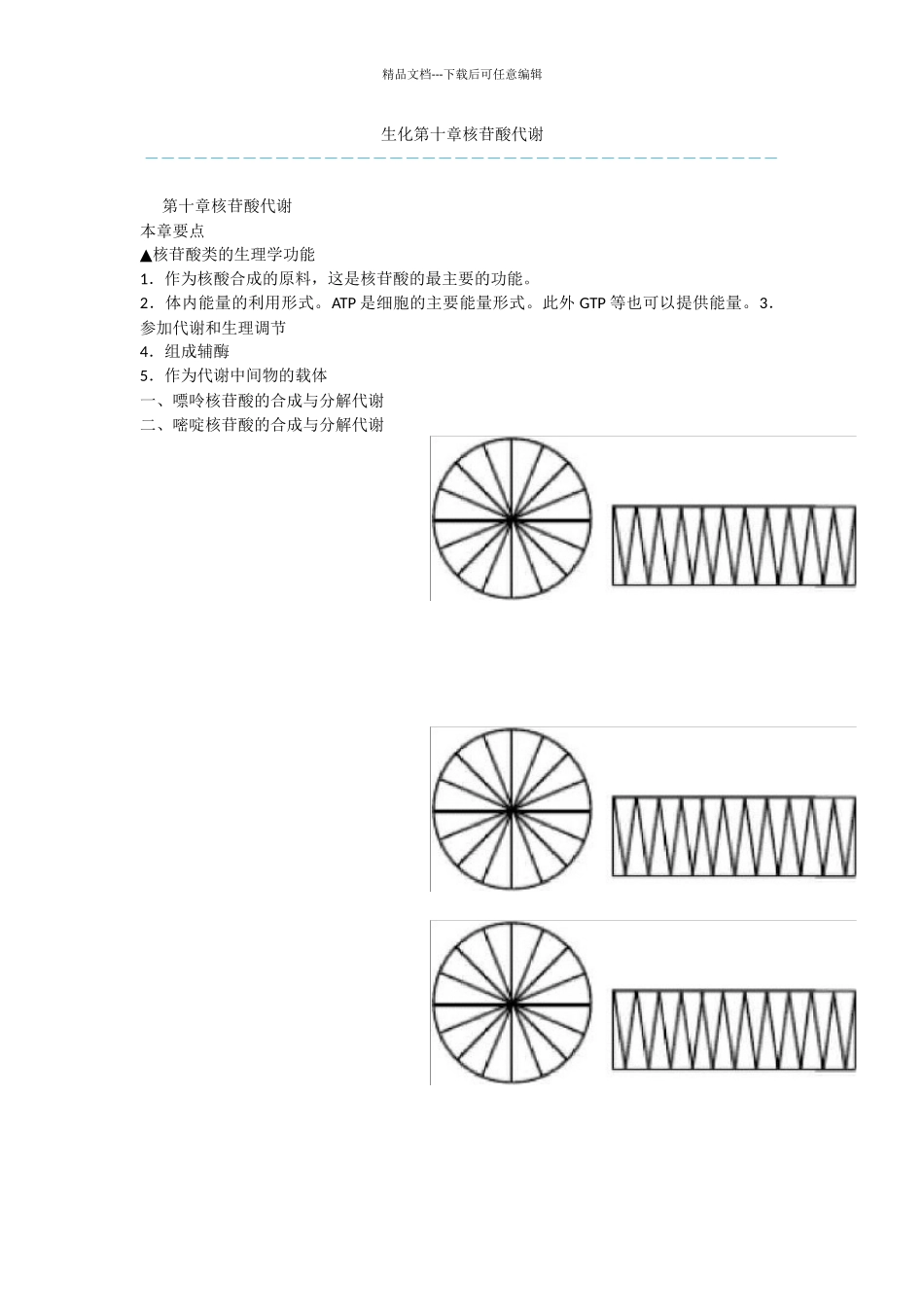 精品文档---下载后可任意编辑

生化第十章核苷酸代谢

第十章核苷酸代谢
本章要点
▲核苷酸类的生理学功能
1．作为核酸合成的原料，这是核苷酸的最主要的功能。
2．体内能量的利用形式。ATP 是细胞的主要能量形式。此外 GTP 等也可以提供能量。3．参加代谢和生理调节
4．组成辅酶
5．作为代谢中间物的载体
一、嘌呤核苷酸的合成与分解代谢
二、嘧啶核苷酸的合成与分解代谢